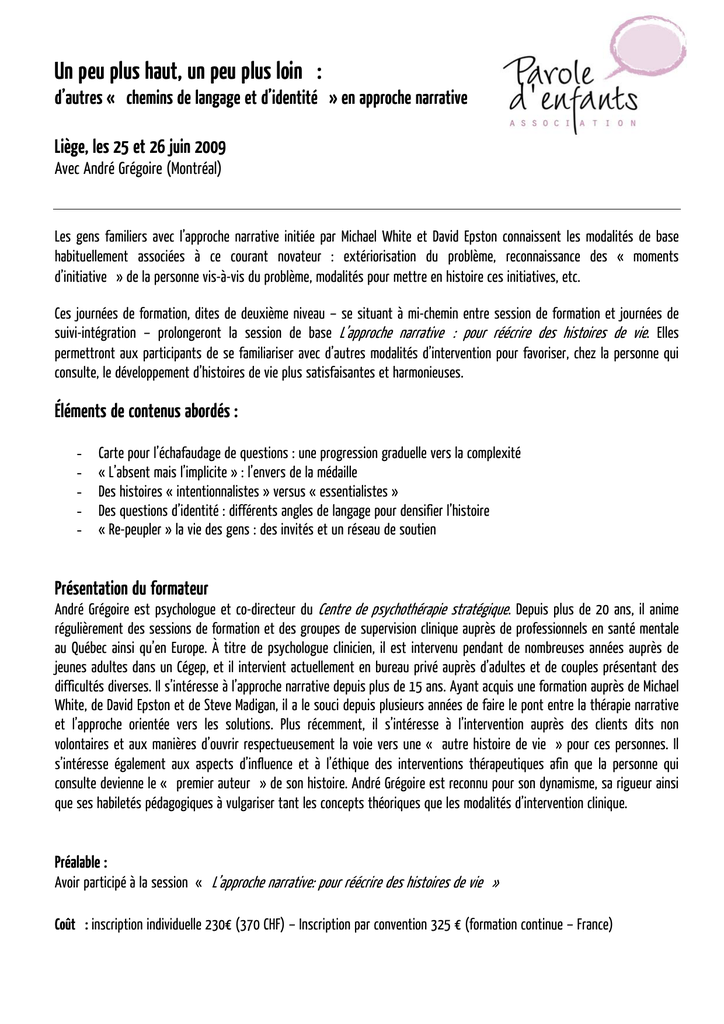 Un peu plus haut, un peu plus loin :
d'autres « chemins de langage et d'identité » en approche narrative

Parole d'enfants
ASSOCIATION

Liège, les 25 et 26 juin 2009
Avec André Grégoire (Montréal)

Les gens familiers avec l'approche narrative initiée par Michael White et David Epston connaissent les modalités de base habituellement associées à ce courant novateur : extériorisation du problème, reconnaissance des « moments d'initiative » de la personne vis-à-vis du problème, modalités pour mettre en histoire ces initiatives, etc.

Ces journées de formation, dites de deuxième niveau – se situant à mi-chemin entre session de formation et journées de suivi-intégration – prolongeront la session de base L'approche narrative : pour réécrire des histoires de vie. Elles permettront aux participants de se familiariser avec d'autres modalités d'intervention pour favoriser, chez la personne qui consulte, le développement d'histoires de vie plus satisfaisantes et harmonieuses.

Éléments de contenus abordés :

- Carte pour l'échafaudage de questions : une progression graduelle vers la complexité
- « L'absent mais l'implicite » : l'envers de la médaille
- Des histoires « intentionnalistes » versus « essentialistes »
- Des questions d'identité : différents angles de langage pour densifier l'histoire
- « Re-peupler » la vie des gens : des invités et un réseau de soutien

Présentation du formateur
André Grégoire est psychologue et co-directeur du Centre de psychothérapie stratégique. Depuis plus de 20 ans, il anime régulièrement des sessions de formation et des groupes de supervision clinique auprès de professionnels en santé mentale au Québec ainsi qu'en Europe. À titre de psychologue clinicien, il est intervenu pendant de nombreuses années auprès de jeunes adultes dans un Cégep, et il intervient actuellement en bureau privé auprès d'adultes et de couples présentant des difficultés diverses. Il s'intéresse à l'approche narrative depuis plus de 15 ans. Ayant acquis une formation auprès de Michael White, de David Epston et de Steve Madigan, il a le souci depuis plusieurs années de faire le pont entre la thérapie narrative et l'approche orientée vers les solutions. Plus récemment, il s'intéresse à l'intervention auprès des clients dits non volontaires et aux manières d'ouvrir respectueusement la voie vers une « autre histoire de vie » pour ces personnes. Il s'intéresse également aux aspects d'influence et à l'éthique des interventions thérapeutiques afin que la personne qui consulte devienne le « premier auteur » de son histoire. André Grégoire est reconnu pour son dynamisme, sa rigueur ainsi que ses habiletés pédagogiques à vulgariser tant les concepts théoriques que les modalités d'intervention clinique.

Préalable :
Avoir participé à la session « L'approche narrative: pour réécrire des histoires de vie »

Coût : inscription individuelle 230€ (370 CHF) – Inscription par convention 325 € (formation continue – France)